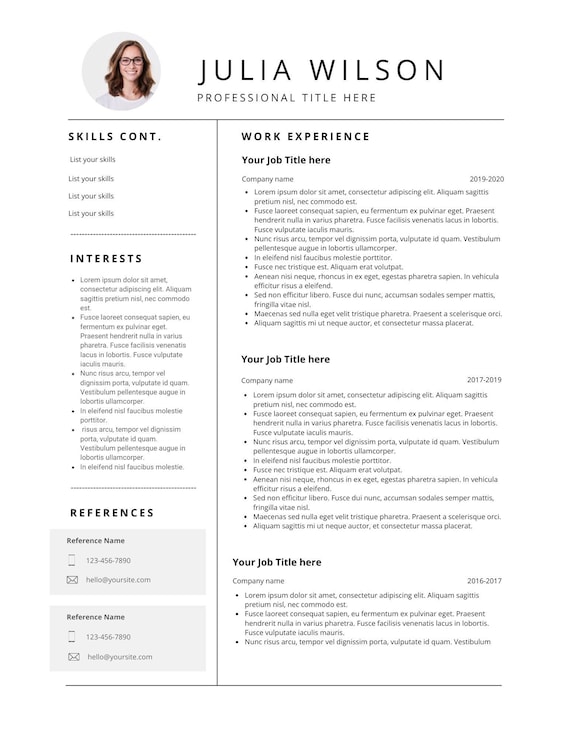 JULIA WILSON

PROFESSIONAL TITLE HERE

SKILLS CONT.

List your skills

List your skills

List your skills

List your skills

INTERESTS

- Lorem ipsum dolor sit amet, consectetur adipiscing elit. Aliquam sagittis pretium nisl, nec commodo est.
- Fusce laoreet consequat sapien, eu fermentum ex pulvinar eget. Praesent hendrerit nulla in varius pharetra. Fusce facilisis venenatis lacus in lobortis. Fusce vulputate iaculis mauris.
- Nunc risus arcu, tempor vel dignissim porta, vulputate id quam. Vestibulum pellentesque augue in lobortis ullamcorper.
- In eleifend nisl faucibus molestie porttitor.
- risus arcu, tempor vel dignissim porta, vulputate id quam. Vestibulum pellentesque augue in lobortis ullamcorper.
- In eleifend nisl faucibus molestie.

REFERENCES

Reference Name

123-456-7890

hello@yoursite.com

Reference Name

123-456-7890

hello@yoursite.com

WORK EXPERIENCE

Your Job Title here

Company name 2019-2020

- Lorem ipsum dolor sit amet, consectetur adipiscing elit. Aliquam sagittis pretium nisl, nec commodo est.
- Fusce laoreet consequat sapien, eu fermentum ex pulvinar eget. Praesent hendrerit nulla in varius pharetra. Fusce facilisis venenatis lacus in lobortis. Fusce vulputate iaculis mauris.
- Nunc risus arcu, tempor vel dignissim porta, vulputate id quam. Vestibulum pellentesque augue in lobortis ullamcorper.
- In eleifend nisl faucibus molestie porttitor.
- Fusce nec tristique est. Aliquam erat volutpat.
- Aenean nisi neque, rhoncus in ex eget, egestas pharetra sapien. In vehicula efficitur risus a eleifend.
- Sed non efficitur libero. Fusce dui nunc, accumsan sodales semper mattis, fringilla vitae nisl.
- Maecenas sed nulla eget velit tristique pharetra. Praesent a scelerisque orci.
- Aliquam sagittis mi ut neque auctor, et consectetur massa placerat.

Your Job Title here

Company name 2017-2019

- Lorem ipsum dolor sit amet, consectetur adipiscing elit. Aliquam sagittis pretium nisl, nec commodo est.
- Fusce laoreet consequat sapien, eu fermentum ex pulvinar eget. Praesent hendrerit nulla in varius pharetra. Fusce facilisis venenatis lacus in lobortis. Fusce vulputate iaculis mauris.
- Nunc risus arcu, tempor vel dignissim porta, vulputate id quam. Vestibulum pellentesque augue in lobortis ullamcorper.
- In eleifend nisl faucibus molestie porttitor.
- Fusce nec tristique est. Aliquam erat volutpat.
- Aenean nisi neque, rhoncus in ex eget, egestas pharetra sapien. In vehicula efficitur risus a eleifend.
- Sed non efficitur libero. Fusce dui nunc, accumsan sodales semper mattis, fringilla vitae nisl.
- Maecenas sed nulla eget velit tristique pharetra. Praesent a scelerisque orci.
- Aliquam sagittis mi ut neque auctor, et consectetur massa placerat.

Your Job Title here

Company name 2016-2017

- Lorem ipsum dolor sit amet, consectetur adipiscing elit. Aliquam sagittis pretium nisl, nec commodo est.
- Fusce laoreet consequat sapien, eu fermentum ex pulvinar eget. Praesent hendrerit nulla in varius pharetra. Fusce facilisis venenatis lacus in lobortis. Fusce vulputate iaculis mauris.
- Nunc risus arcu, tempor vel dignissim porta, vulputate id quam. Vestibulum